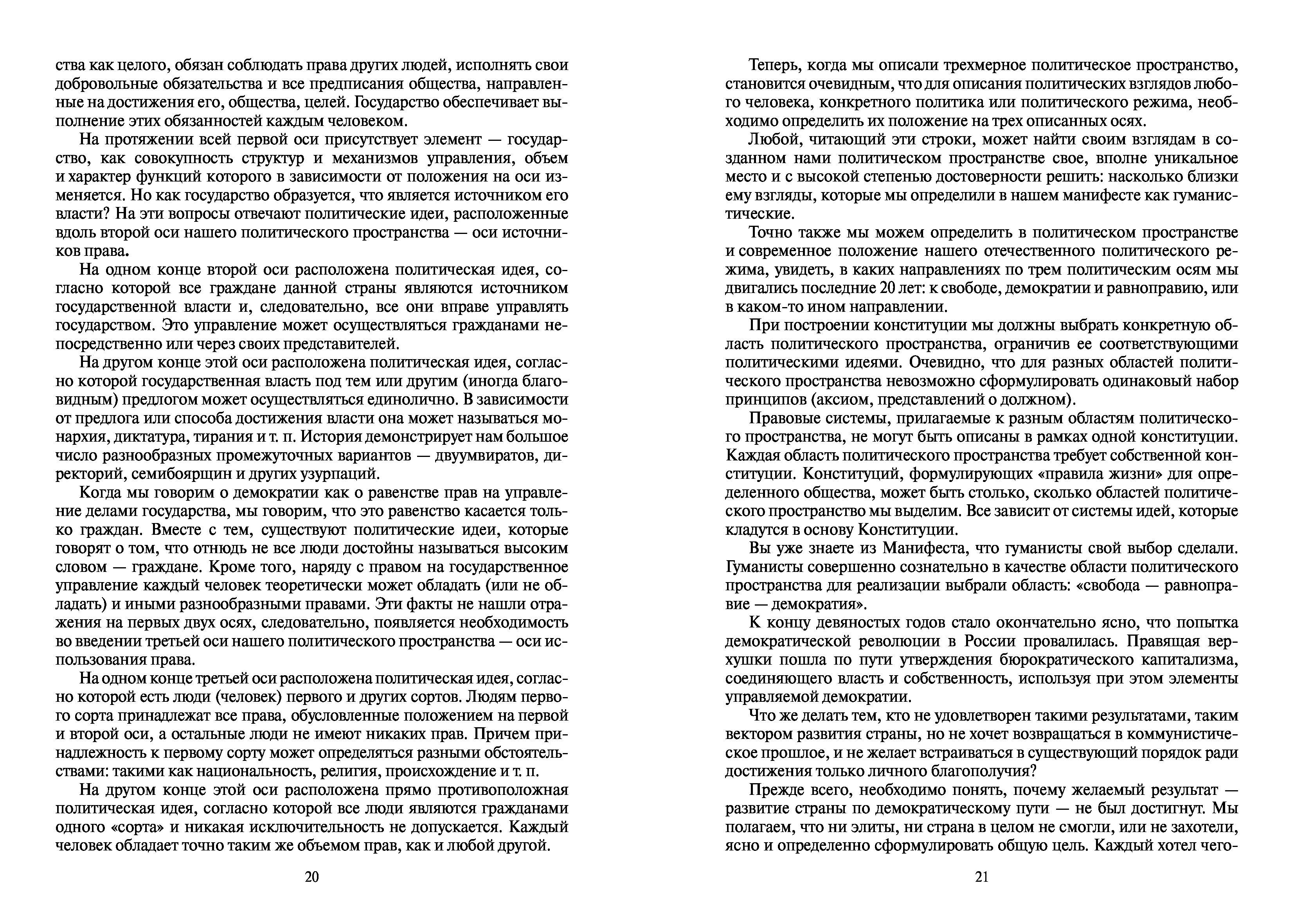 ства как целого, обязан соблюдать права других людей, исполнять свои добровольные обязательства и все предписания общества, направленные на достижения его, общества, целей. Государство обеспечивает выполнение этих обязанностей каждым человеком.

На протяжении всей первой оси присутствует элемент — государство, как совокупность структур и механизмов управления, объем и характер функций которого в зависимости от положения на оси изменяется. Но как государство образуется, что является источником его власти? На эти вопросы отвечают политические идеи, расположенные вдоль второй оси нашего политического пространства — оси источников права.

На одном конце второй оси расположена политическая идея, согласно которой все граждане данной страны являются источником государственной власти и, следовательно, все они вправе управлять государством. Это управление может осуществляться гражданами непосредственно или через своих представителей.

На другом конце этой оси расположена политическая идея, согласно которой государственная власть под тем или другим (иногда благовидным) предлогом может осуществляться единолично. В зависимости от предлога или способа достижения власти она может называться монархия, диктатура, тирания и т. п. История демонстрирует нам большое число разнообразных промежуточных вариантов — двуумвиратов, директорий, семибоярщин и других узурпаций.

Когда мы говорим о демократии как о равенстве прав на управление делами государства, мы говорим, что это равенство касается только граждан. Вместе с тем, существуют политические идеи, которые говорят о том, что отнюдь не все люди достойны называться высоким словом — граждане. Кроме того, наряду с правом на государственное управление каждый человек теоретически может обладать (или не обладать) и иными разнообразными правами. Эти факты не нашли отражения на первых двух осях, следовательно, появляется необходимость во введении третьей оси нашего политического пространства — оси использования права.

На одном конце третьей оси расположена политическая идея, согласно которой есть люди (человек) первого и других сортов. Людям первого сорта принадлежат все права, обусловленные положением на первой и второй оси, а остальные люди не имеют никаких прав. Причем принадлежность к первому сорту может определяться разными обстоятельствами: такими как национальность, религия, происхождение и т. п.

На другом конце этой оси расположена прямо противоположная политическая идея, согласно которой все люди являются гражданами одного «сорта» и никакая исключительность не допускается. Каждый человек обладает точно таким же объемом прав, как и любой другой.

20

Теперь, когда мы описали трехмерное политическое пространство, становится очевидным, что для описания политических взглядов любого человека, конкретного политика или политического режима, необходимо определить их положение на трех описанных осях.

Любой, читающий эти строки, может найти своим взглядам в созданном нами политическом пространстве свое, вполне уникальное место и с высокой степенью достоверности решить: насколько близки ему взгляды, которые мы определили в нашем манифесте как гуманистические.

Точно также мы можем определить в политическом пространстве и современное положение нашего отечественного политического режима, увидеть, в каких направлениях по трем политическим осям мы двигались последние 20 лет: к свободе, демократии и равноправию, или в каком-то ином направлении.

При построении конституции мы должны выбрать конкретную область политического пространства, ограничив ее соответствующими политическими идеями. Очевидно, что для разных областей политического пространства невозможно сформулировать одинаковый набор принципов (аксиом, представлений о должном).

Правовые системы, прилагаемые к разным областям политического пространства, не могут быть описаны в рамках одной конституции. Каждая область политического пространства требует собственной конституции. Конституций, формулирующих «правила жизни» для определенного общества, может быть столько, сколько областей политического пространство мы выделим. Все зависит от системы идей, которые кладутся в основу Конституции.

Вы уже знаете из Манифеста, что гуманисты свой выбор сделали. Гуманисты совершенно сознательно в качестве области политического пространства для реализации выбрали область: «свобода — равноправие — демократия».

К концу девяностых годов стало окончательно ясно, что попытка демократической революции в России провалилась. Правящая верхушки пошла по пути утверждения бюрократического капитализма, соединяющего власть и собственность, используя при этом элементы управляемой демократии.

Что же делать тем, кто не удовлетворен такими результатами, таким вектором развития страны, но не хочет возвращаться в коммунистическое прошлое, и не желает встраиваться в существующий порядок ради достижения только личного благополучия?

Прежде всего, необходимо понять, почему желаемый результат — развитие страны по демократическому пути — не был достигнут. Мы полагаем, что ни элиты, ни страна в целом не смогли, или не захотели, ясно и определенно сформулировать общую цель. Каждый хотел чего-

21